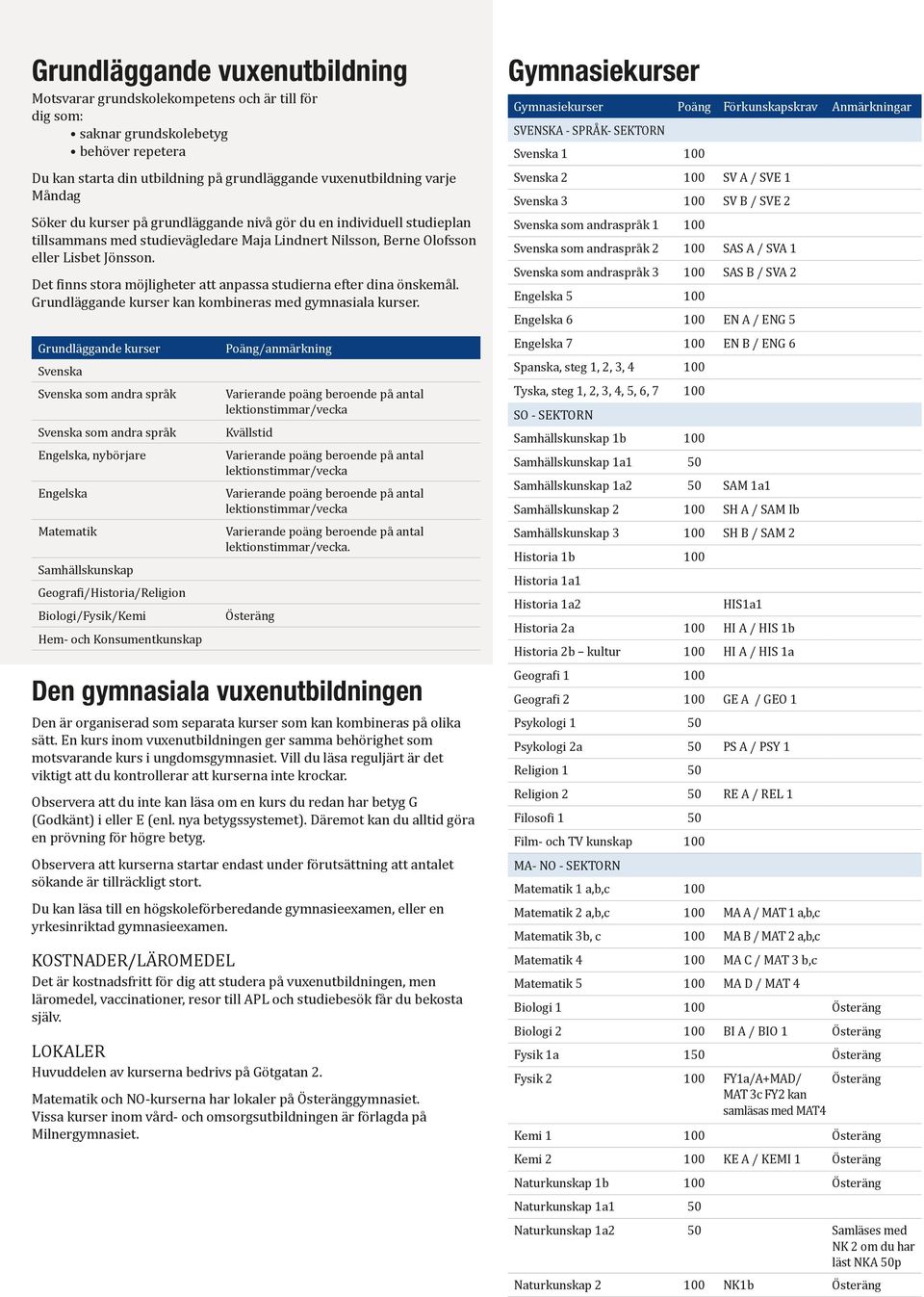 Grundläggande vuxenutbildning

Motsvarar grundskolekompetens och är till för dig som:
• saknar grundskolebetyg
• behöver repetera

Du kan starta din utbildning på grundläggande vuxenutbildning varje Måndag

Söker du kurser på grundläggande nivå gör du en individuell studieplan tillsammans med studievägledare Maja Lindnert Nilsson, Berne Olofsson eller Lisbet Jönsson.

Det finns stora möjligheter att anpassa studierna efter dina önskemål. Grundläggande kurser kan kombineras med gymnasiala kurser.

| Grundläggande kurser | Poäng/anmärkning |
|---|---|
| Svenska | |
| Svenska som andra språk | Varierande poäng beroende på antal lektionstimmar/vecka |
| Svenska som andra språk | Kvällstid |
| Engelska, nybörjare | Varierande poäng beroende på antal lektionstimmar/vecka |
| Engelska | Varierande poäng beroende på antal lektionstimmar/vecka |
| Matematik | Varierande poäng beroende på antal lektionstimmar/vecka. |
| Samhällskunskap | |
| Geografi/Historia/Religion | |
| Biologi/Fysik/Kemi | Österäng |
| Hem- och Konsumentkunskap | |

Den gymnasiala vuxenutbildningen

Den är organiserad som separata kurser som kan kombineras på olika sätt. En kurs inom vuxenutbildningen ger samma behörighet som motsvarande kurs i ungdomsgymnasiet. Vill du läsa reguljärt är det viktigt att du kontrollerar att kurserna inte krockar.

Observera att du inte kan läsa om en kurs du redan har betyg G (Godkänt) i eller E (enl. nya betygssystemet). Däremot kan du alltid göra en prövning för högre betyg.

Observera att kurserna startar endast under förutsättning att antalet sökande är tillräckligt stort.

Du kan läsa till en högskoleförberedande gymnasieexamen, eller en yrkesinriktad gymnasieexamen.

KOSTNADER/LÄROMEDEL
Det är kostnadsfritt för dig att studera på vuxenutbildningen, men läromedel, vaccinationer, resor till APL och studiebesök får du bekosta själv.

LOKALER
Huvuddelen av kurserna bedrivs på Götgatan 2.

Matematik och NO-kurserna har lokaler på Österänggymnasiet. Vissa kurser inom vård- och omsorgsutbildningen är förlagda på Milnergymnasiet.

Gymnasiekurser

| Gymnasiekurser | Poäng | Förkunskapskrav | Anmärkningar |
|---|---|---|---|
| SVENSKA - SPRÅK- SEKTORN | | | |
| Svenska 1 | 100 | | |
| Svenska 2 | 100 | SV A / SVE 1 | |
| Svenska 3 | 100 | SV B / SVE 2 | |
| Svenska som andraspråk 1 | 100 | | |
| Svenska som andraspråk 2 | 100 | SAS A / SVA 1 | |
| Svenska som andraspråk 3 | 100 | SAS B / SVA 2 | |
| Engelska 5 | 100 | | |
| Engelska 6 | 100 | EN A / ENG 5 | |
| Engelska 7 | 100 | EN B / ENG 6 | |
| Spanska, steg 1, 2, 3, 4 | 100 | | |
| Tyska, steg 1, 2, 3, 4, 5, 6, 7 | 100 | | |
| SO - SEKTORN | | | |
| Samhällskunskap 1b | 100 | | |
| Samhällskunskap 1a1 | 50 | | |
| Samhällskunskap 1a2 | 50 | SAM 1a1 | |
| Samhällskunskap 2 | 100 | SH A / SAM Ib | |
| Samhällskunskap 3 | 100 | SH B / SAM 2 | |
| Historia 1b | 100 | | |
| Historia 1a1 | | | |
| Historia 1a2 | | HIS1a1 | |
| Historia 2a | 100 | HI A / HIS 1b | |
| Historia 2b – kultur | 100 | HI A / HIS 1a | |
| Geografi 1 | 100 | | |
| Geografi 2 | 100 | GE A / GEO 1 | |
| Psykologi 1 | 50 | | |
| Psykologi 2a | 50 | PS A / PSY 1 | |
| Religion 1 | 50 | | |
| Religion 2 | 50 | RE A / REL 1 | |
| Filosofi 1 | 50 | | |
| Film- och TV kunskap | 100 | | |
| MA- NO - SEKTORN | | | |
| Matematik 1 a,b,c | 100 | | |
| Matematik 2 a,b,c | 100 | MA A / MAT 1 a,b,c | |
| Matematik 3b, c | 100 | MA B / MAT 2 a,b,c | |
| Matematik 4 | 100 | MA C / MAT 3 b,c | |
| Matematik 5 | 100 | MA D / MAT 4 | |
| Biologi 1 | 100 | | Österäng |
| Biologi 2 | 100 | BI A / BIO 1 | Österäng |
| Fysik 1a | 150 | | Österäng |
| Fysik 2 | 100 | FY1a/A+MAD/ MAT 3c FY2 kan samläsas med MAT4 | Österäng |
| Kemi 1 | 100 | | Österäng |
| Kemi 2 | 100 | KE A / KEMI 1 | Österäng |
| Naturkunskap 1b | 100 | | Österäng |
| Naturkunskap 1a1 | 50 | | |
| Naturkunskap 1a2 | 50 | | Samläses med NK 2 om du har läst NKA 50p |
| Naturkunskap 2 | 100 | NK1b | Österäng |